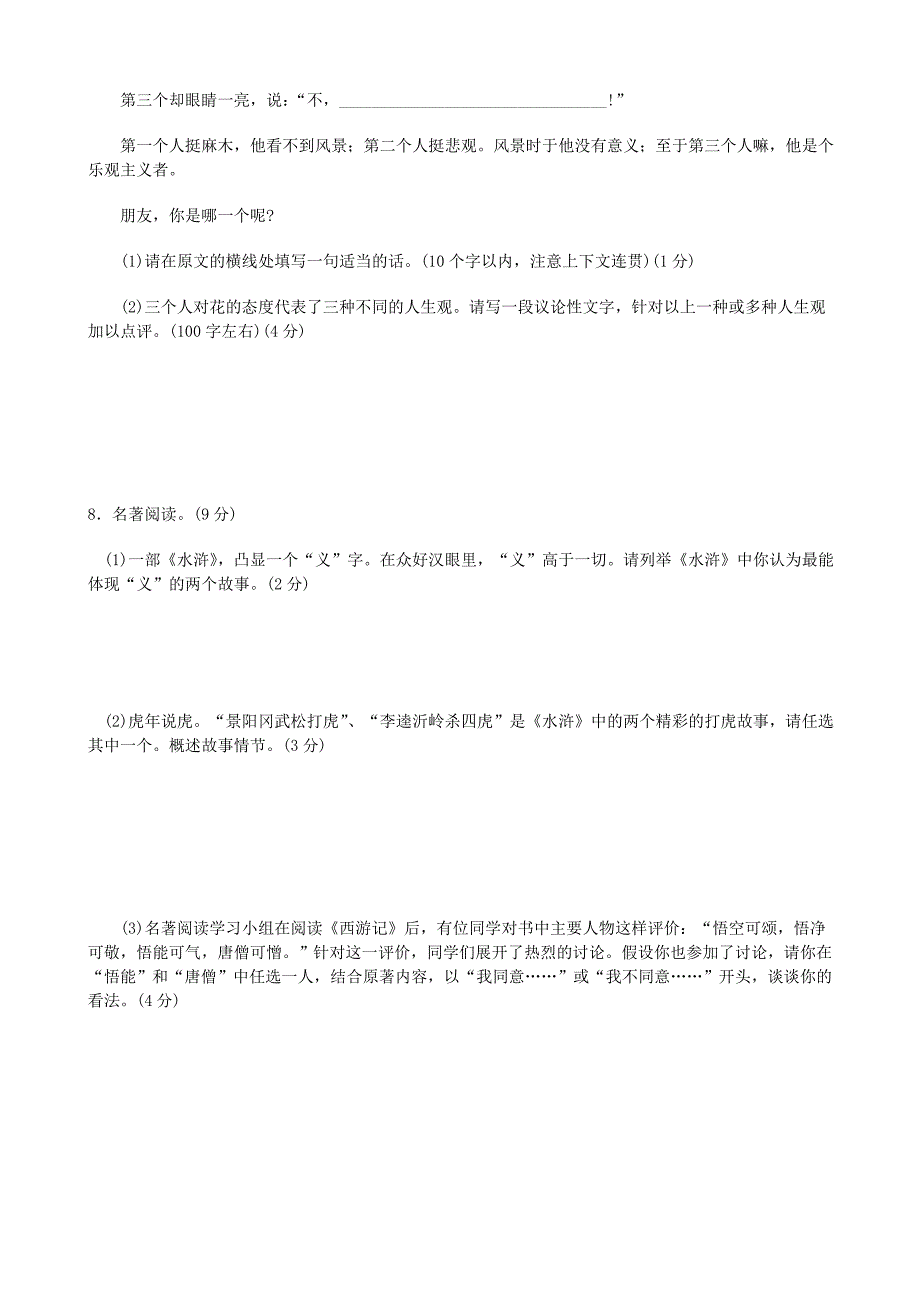 第三个却眼睛一亮，说：“不，________________________________!”

第一个人挺麻木，他看不到风景；第二个人挺悲观。风景时于他没有意义；至于第三个人嘛，他是个乐观主义者。

朋友，你是哪一个呢?

(1)请在原文的横线处填写一句适当的话。(10个字以内，注意上下文连贯)(1分)

(2)三个人对花的态度代表了三种不同的人生观。请写一段议论性文字，针对以上一种或多种人生观加以点评。(100字左右)(4分)

8．名著阅读。(9分)

(1)一部《水浒》，凸显一个“义”字。在众好汉眼里，“义”高于一切。请列举《水浒》中你认为最能体现“义”的两个故事。(2分)

(2)虎年说虎。“景阳冈武松打虎”、“李逵沂岭杀四虎”是《水浒》中的两个精彩的打虎故事，请任选其中一个。概述故事情节。(3分)

(3)名著阅读学习小组在阅读《西游记》后，有位同学对书中主要人物这样评价：“悟空可颂，悟净可敬，悟能可气，唐僧可憎。”针对这一评价，同学们展开了热烈的讨论。假设你也参加了讨论，请你在“悟能”和“唐僧”中任选一人，结合原著内容，以“我同意……”或“我不同意……”开头，谈谈你的看法。(4分)